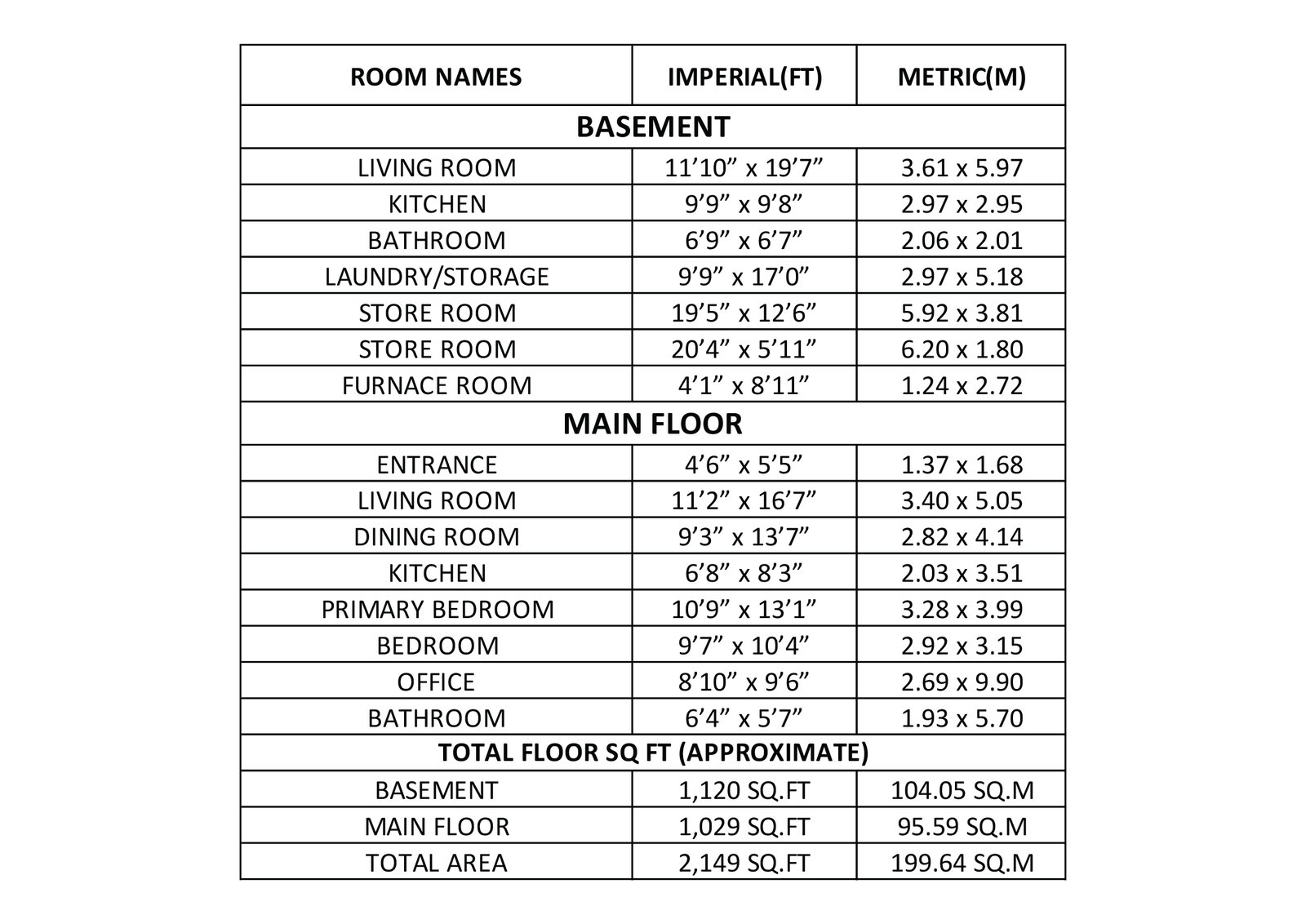 | ROOM NAMES | IMPERIAL(FT) | METRIC(M) |
|---|---|---|
| BASEMENT | | |
| LIVING ROOM | 11’10” x 19’7” | 3.61 x 5.97 |
| KITCHEN | 9’9” x 9’8” | 2.97 x 2.95 |
| BATHROOM | 6’9” x 6’7” | 2.06 x 2.01 |
| LAUNDRY/STORAGE | 9’9” x 17’0” | 2.97 x 5.18 |
| STORE ROOM | 19’5” x 12’6” | 5.92 x 3.81 |
| STORE ROOM | 20’4” x 5’11” | 6.20 x 1.80 |
| FURNACE ROOM | 4’1” x 8’11” | 1.24 x 2.72 |
| MAIN FLOOR | | |
| ENTRANCE | 4’6” x 5’5” | 1.37 x 1.68 |
| LIVING ROOM | 11’2” x 16’7” | 3.40 x 5.05 |
| DINING ROOM | 9’3” x 13’7” | 2.82 x 4.14 |
| KITCHEN | 6’8” x 8’3” | 2.03 x 3.51 |
| PRIMARY BEDROOM | 10’9” x 13’1” | 3.28 x 3.99 |
| BEDROOM | 9’7” x 10’4” | 2.92 x 3.15 |
| OFFICE | 8’10” x 9’6” | 2.69 x 9.90 |
| BATHROOM | 6’4” x 5’7” | 1.93 x 5.70 |
| TOTAL FLOOR SQ FT (APPROXIMATE) | | |
| BASEMENT | 1,120 SQ.FT | 104.05 SQ.M |
| MAIN FLOOR | 1,029 SQ.FT | 95.59 SQ.M |
| TOTAL AREA | 2,149 SQ.FT | 199.64 SQ.M |